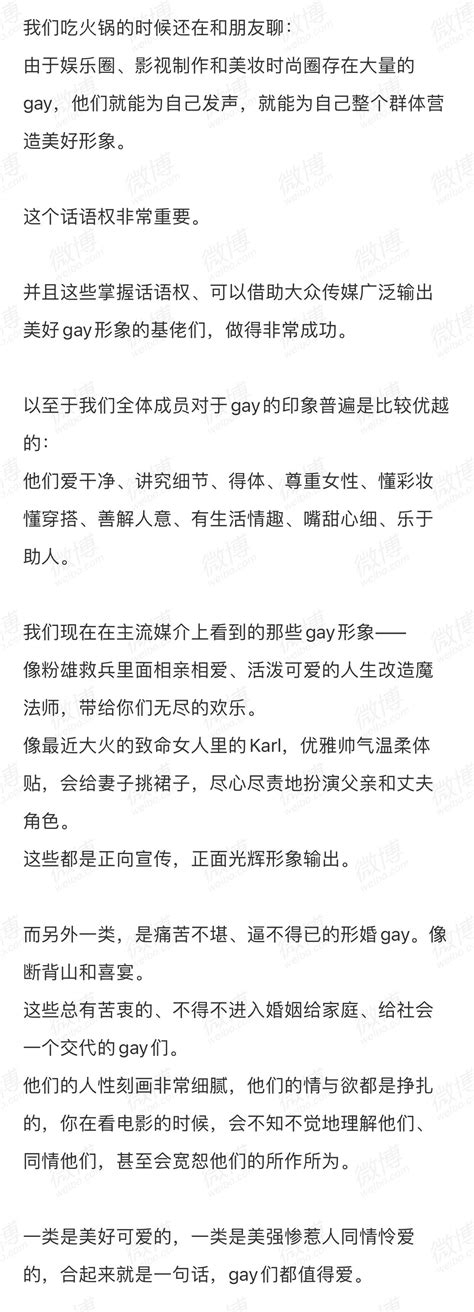 我们吃火锅的时候还在和朋友聊：
由于娱乐圈、影视制作和美妆时尚圈存在大量的gay，他们就能为自己发声，就能为自己整个群体营造美好形象。

这个话语权非常重要。

并且这些掌握话语权、可以借助大众传媒广泛输出美好gay形象的基佬们，做得非常成功。

以至于我们全体成员对于gay的印象普遍是比较优越的：
他们爱干净、讲究细节、得体、尊重女性、懂彩妆懂穿搭、善解人意、有生活情趣、嘴甜心细、乐于助人。

我们现在在主流媒介上看到的那些gay形象——
像粉雄救兵里面相亲相爱、活泼可爱的人生改造魔法师，带给你们无尽的欢乐。
像最近大火的致命女人里的Karl，优雅帅气温柔体贴，会给妻子挑裙子，尽心尽责地扮演父亲和丈夫角色。
这些都是正向宣传，正面光辉形象输出。

而另外一类，是痛苦不堪、逼不得已的形婚gay。像断背山和喜宴。
这些总有苦衷的、不得不进入婚姻给家庭、给社会一个交代的gay们。
他们的人性刻画非常细腻，他们的情与欲都是挣扎的，你在看电影的时候，会不知不觉地理解他们、同情他们，甚至会宽恕他们的所作所为。

一类是美好可爱的，一类是美强惨惹人同情怜爱的，合起来就是一句话，gay们都值得爱。

微博 weibo.com